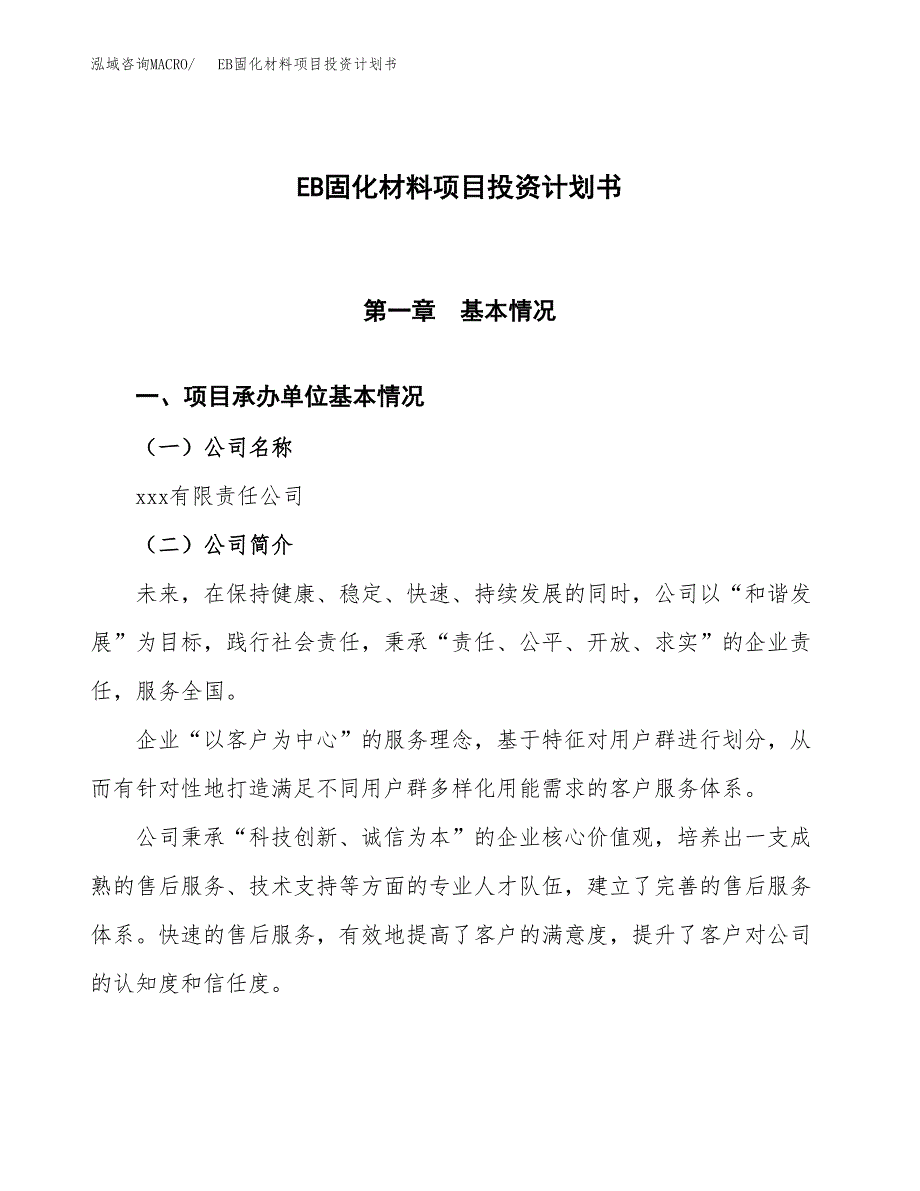 泓域咨询MACRO/　EB固化材料项目投资计划书

EB固化材料项目投资计划书

第一章　基本情况

一、项目承办单位基本情况

（一）公司名称

xxx有限责任公司

（二）公司简介

未来，在保持健康、稳定、快速、持续发展的同时，公司以“和谐发展”为目标，践行社会责任，秉承“责任、公平、开放、求实”的企业责任，服务全国。

企业“以客户为中心”的服务理念，基于特征对用户群进行划分，从而有针对性地打造满足不同用户群多样化用能需求的客户服务体系。

公司秉承“科技创新、诚信为本”的企业核心价值观，培养出一支成熟的售后服务、技术支持等方面的专业人才队伍，建立了完善的售后服务体系。快速的售后服务，有效地提高了客户的满意度，提升了客户对公司的认知度和信任度。